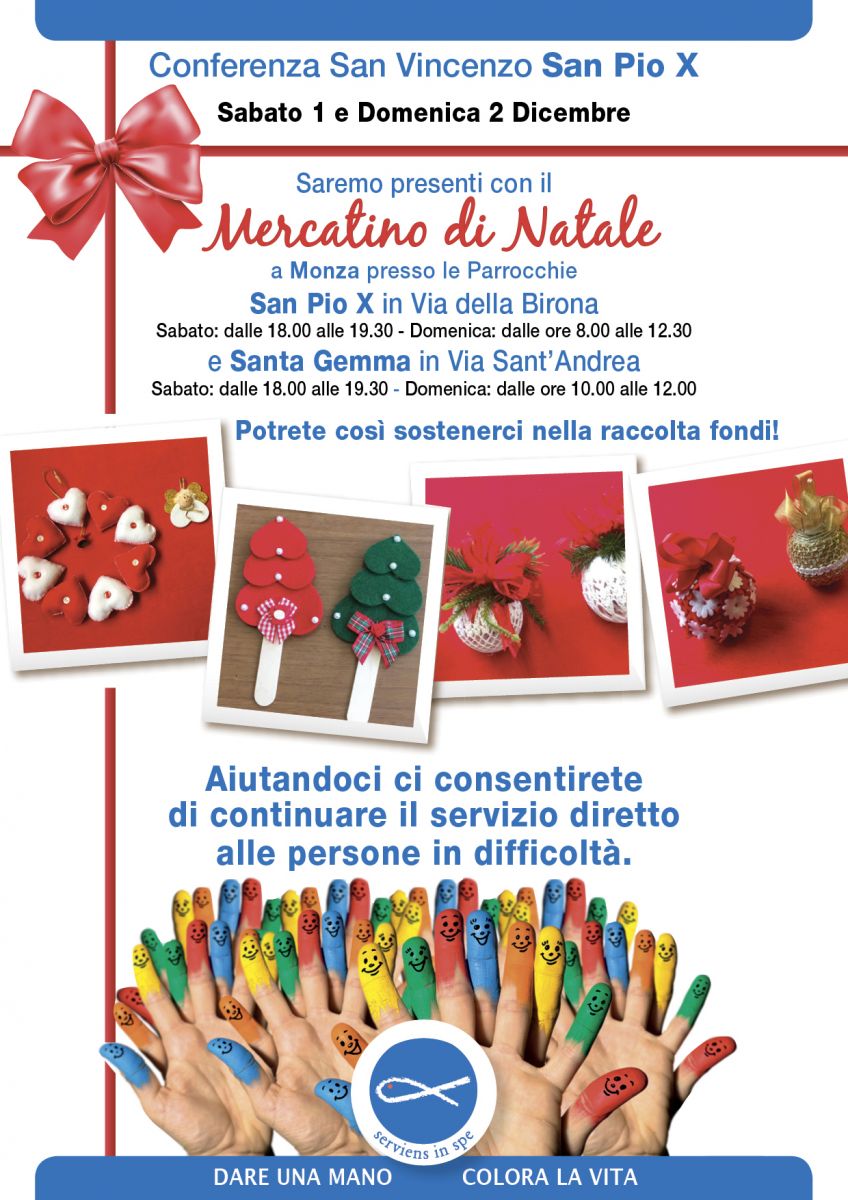 Conferenza San Vincenzo San Pio X

Sabato 1 e Domenica 2 Dicembre

Saremo presenti con il

Mercatino di Natale

a Monza presso le Parrocchie

San Pio X in Via della Birona

Sabato: dalle 18.00 alle 19.30 - Domenica: dalle ore 8.00 alle 12.30

e Santa Gemma in Via Sant'Andrea

Sabato: dalle 18.00 alle 19.30 - Domenica: dalle ore 10.00 alle 12.00

Potrete così sostenerci nella raccolta fondi!

Aiutandoci ci consentirete di continuare il servizio diretto alle persone in difficoltà.

serviens in spe

DARE UNA MANO COLORA LA VITA